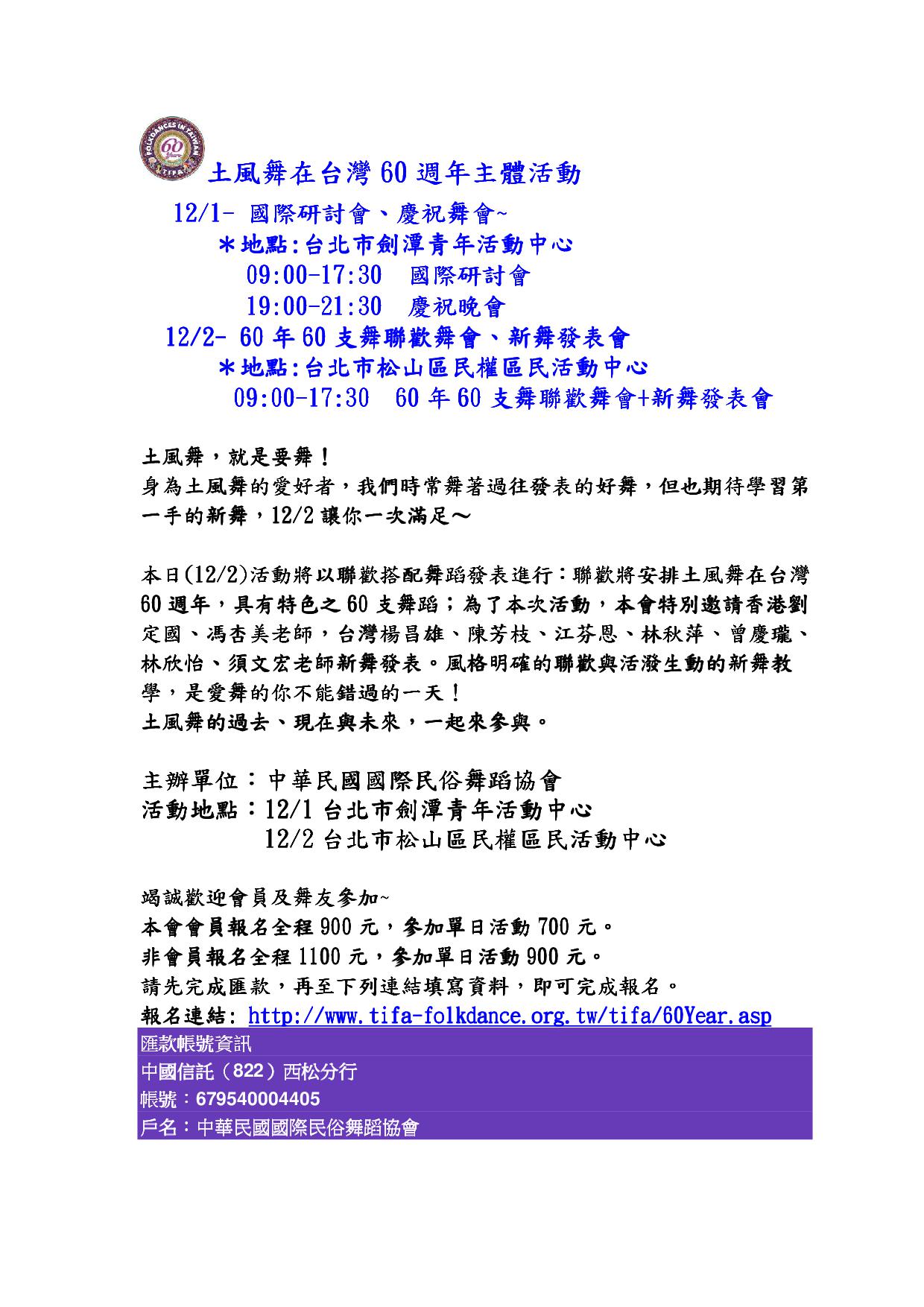 FOLKDANCES IN TAIWAN 60 Years TIFA

土風舞在台灣 60 週年主體活動

12/1- 國際研討會、慶祝舞會~

＊地點:台北市劍潭青年活動中心

09:00-17:30 國際研討會

19:00-21:30 慶祝晚會

12/2- 60 年 60 支舞聯歡舞會、新舞發表會

＊地點:台北市松山區民權區民活動中心

09:00-17:30 60 年 60 支舞聯歡舞會+新舞發表會

土風舞，就是要舞！

身為土風舞的愛好者，我們時常舞著過往發表的好舞，但也期待學習第一手的新舞，12/2 讓你一次滿足～

本日(12/2)活動將以聯歡搭配舞蹈發表進行：聯歡將安排土風舞在台灣 60 週年，具有特色之 60 支舞蹈；為了本次活動，本會特別邀請香港劉定國、馮杏美老師，台灣楊昌雄、陳芳枝、江芬恩、林秋萍、曾慶瓏、林欣怡、須文宏老師新舞發表。風格明確的聯歡與活潑生動的新舞教學，是愛舞的你不能錯過的一天！

土風舞的過去、現在與未來，一起來參與。

主辦單位：中華民國國際民俗舞蹈協會

活動地點：12/1 台北市劍潭青年活動中心

12/2 台北市松山區民權區民活動中心

竭誠歡迎會員及舞友參加~

本會會員報名全程 900 元，參加單日活動 700 元。

非會員報名全程 1100 元，參加單日活動 900 元。

請先完成匯款，再至下列連結填寫資料，即可完成報名。

報名連結: http://www.tifa-folkdance.org.tw/tifa/60Year.asp

匯款帳號資訊

中國信託（822）西松分行

帳號：679540004405

戶名：中華民國國際民俗舞蹈協會